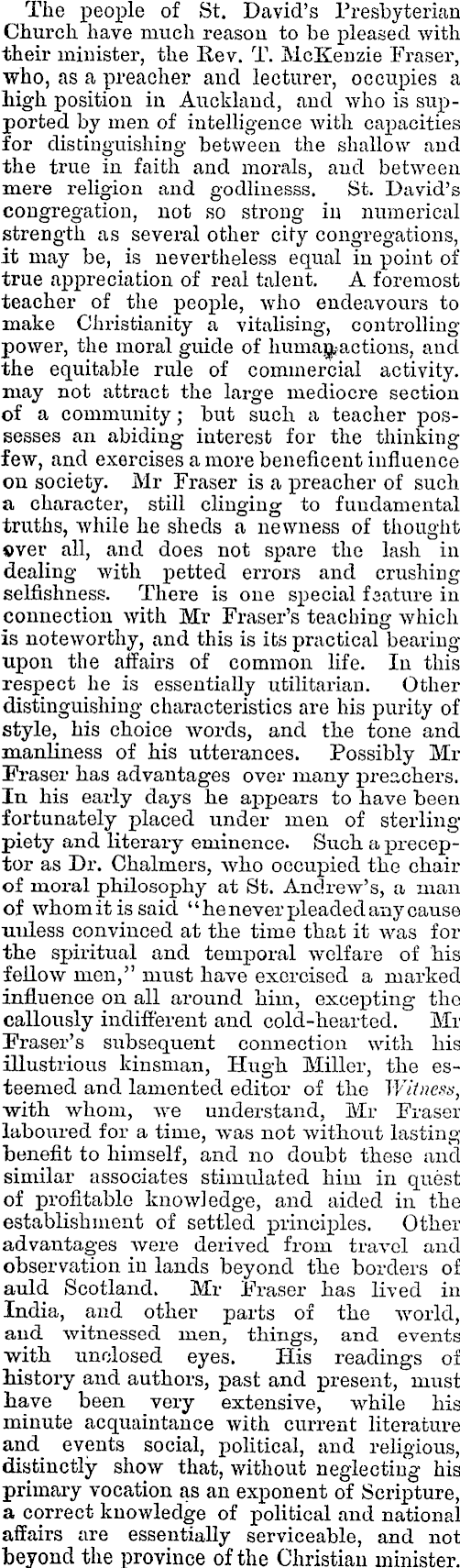 The people of St. David's Presbyterian Church have much reason to be pleased with their minister, the Rev. T. McKenzie Fraser, who, as a preacher and lecturer, occupies a high position in Auckland, and who is supported by men of intelligence with capacities for distinguishing between the shallow and the true in faith and morals, and between mere religion and godlinesss. St. David's congregation, not so strong in numerical strength as several other city congregations, it may be, is nevertheless equal in point of true appreciation of real talent. A foremost teacher of the people, who endeavours to make Christianity a vitalising, controlling power, the moral guide of human actions, and the equitable rule of commercial activity. may not attract the large mediocre section of a community; but such a teacher possesses an abiding interest for the thinking few, and exercises a more beneficent influence on society. Mr Fraser is a preacher of such a character, still clinging to fundamental truths, while he sheds a newness of thought over all, and does not spare the lash in dealing with petted errors and crushing selfishness. There is one special feature in connection with Mr Fraser's teaching which is noteworthy, and this is its practical bearing upon the affairs of common life. In this respect he is essentially utilitarian. Other distinguishing characteristics are his purity of style, his choice words, and the tone and manliness of his utterances. Possibly Mr Fraser has advantages over many preachers. In his early days he appears to have been fortunately placed under men of sterling piety and literary eminence. Such a preceptor as Dr. Chalmers, who occupied the chair of moral philosophy at St. Andrew's, a man of whom it is said "he never pleaded any cause unless convinced at the time that it was for the spiritual and temporal welfare of his fellow men," must have exercised a marked influence on all around him, excepting the callously indifferent and cold-hearted. Mr Fraser's subsequent connection with his illustrious kinsman, Hugh Miller, the esteemed and lamented editor of the Witness, with whom, we understand, Mr Fraser laboured for a time, was not without lasting benefit to himself, and no doubt these and similar associates stimulated him in quest of profitable knowledge, and aided in the establishment of settled principles. Other advantages were derived from travel and observation in lands beyond the borders of auld Scotland. Mr Fraser has lived in India, and other parts of the world, and witnessed men, things, and events with unclosed eyes. His readings of history and authors, past and present, must have been very extensive, while his minute acquaintance with current literature and events social, political, and religious, distinctly show that, without neglecting his primary vocation as an exponent of Scripture, a correct knowledge of political and national affairs are essentially serviceable, and not beyond the province of the Christian minister.